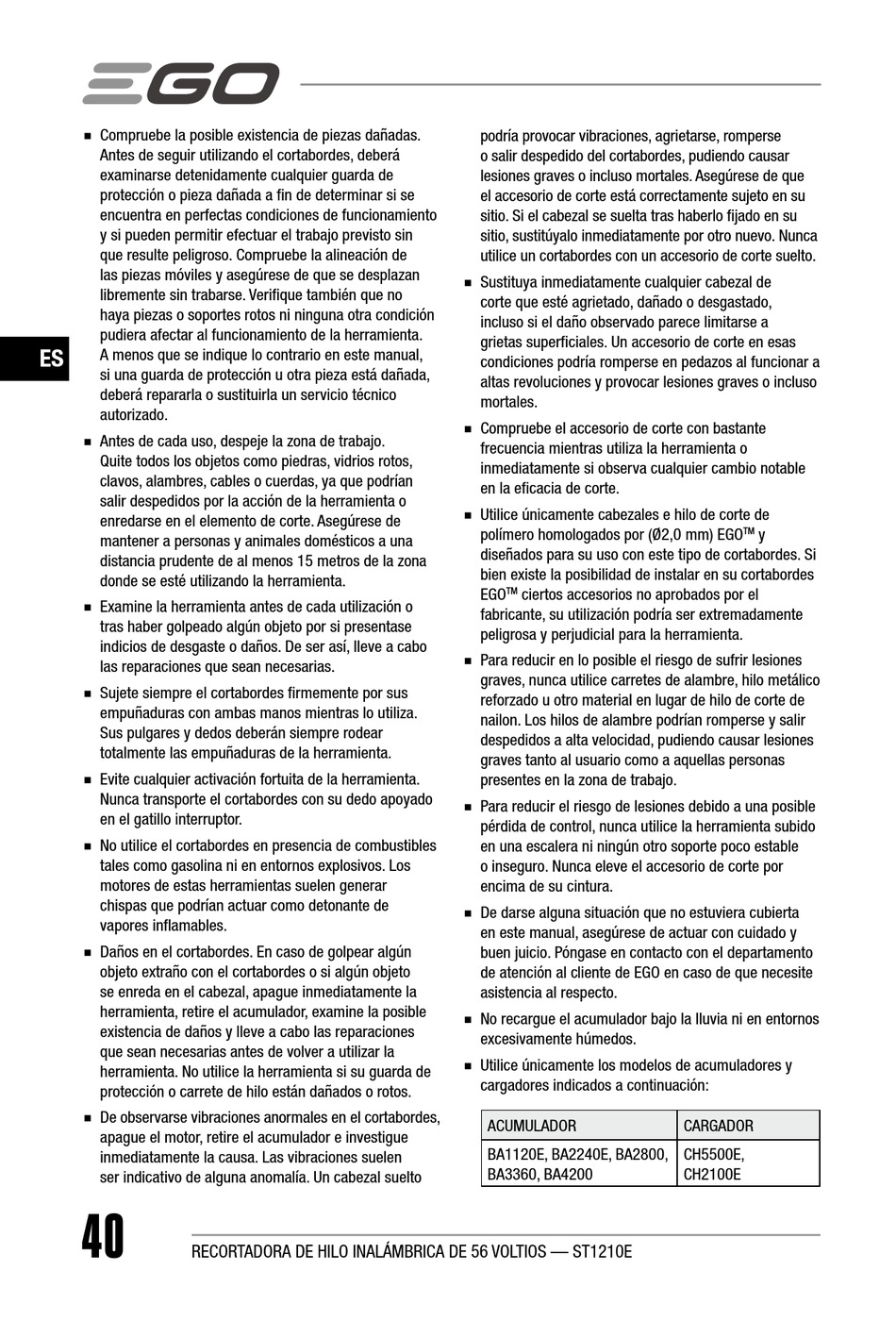 EGO

ES

■ Compruebe la posible existencia de piezas dañadas. Antes de seguir utilizando el cortabordes, deberá examinarse detenidamente cualquier guarda de protección o pieza dañada a fin de determinar si se encuentra en perfectas condiciones de funcionamiento y si pueden permitir efectuar el trabajo previsto sin que resulte peligroso. Compruebe la alineación de las piezas móviles y asegúrese de que se desplazan libremente sin trabarse. Verifique también que no haya piezas o soportes rotos ni ninguna otra condición pudiera afectar al funcionamiento de la herramienta. A menos que se indique lo contrario en este manual, si una guarda de protección u otra pieza está dañada, deberá repararla o sustituirla un servicio técnico autorizado.

■ Antes de cada uso, despeje la zona de trabajo. Quite todos los objetos como piedras, vidrios rotos, clavos, alambres, cables o cuerdas, ya que podrían salir despedidos por la acción de la herramienta o enredarse en el elemento de corte. Asegúrese de mantener a personas y animales domésticos a una distancia prudente de al menos 15 metros de la zona donde se esté utilizando la herramienta.

■ Examine la herramienta antes de cada utilización o tras haber golpeado algún objeto por si presentase indicios de desgaste o daños. De ser así, lleve a cabo las reparaciones que sean necesarias.

■ Sujete siempre el cortabordes firmemente por sus empuñaduras con ambas manos mientras lo utiliza. Sus pulgares y dedos deberán siempre rodear totalmente las empuñaduras de la herramienta.

■ Evite cualquier activación fortuita de la herramienta. Nunca transporte el cortabordes con su dedo apoyado en el gatillo interruptor.

■ No utilice el cortabordes en presencia de combustibles tales como gasolina ni en entornos explosivos. Los motores de estas herramientas suelen generar chispas que podrían actuar como detonante de vapores inflamables.

■ Daños en el cortabordes. En caso de golpear algún objeto extraño con el cortabordes o si algún objeto se enreda en el cabezal, apague inmediatamente la herramienta, retire el acumulador, examine la posible existencia de daños y lleve a cabo las reparaciones que sean necesarias antes de volver a utilizar la herramienta. No utilice la herramienta si su guarda de protección o carrete de hilo están dañados o rotos.

■ De observarse vibraciones anormales en el cortabordes, apague el motor, retire el acumulador e investigue inmediatamente la causa. Las vibraciones suelen ser indicativo de alguna anomalía. Un cabezal suelto podría provocar vibraciones, agrietarse, romperse o salir despedido del cortabordes, pudiendo causar lesiones graves o incluso mortales. Asegúrese de que el accesorio de corte está correctamente sujeto en su sitio. Si el cabezal se suelta tras haberlo fijado en su sitio, sustitúyalo inmediatamente por otro nuevo. Nunca utilice un cortabordes con un accesorio de corte suelto.

■ Sustituya inmediatamente cualquier cabezal de corte que esté agrietado, dañado o desgastado, incluso si el daño observado parece limitarse a grietas superficiales. Un accesorio de corte en esas condiciones podría romperse en pedazos al funcionar a altas revoluciones y provocar lesiones graves o incluso mortales.

■ Compruebe el accesorio de corte con bastante frecuencia mientras utiliza la herramienta o inmediatamente si observa cualquier cambio notable en la eficacia de corte.

■ Utilice únicamente cabezales e hilo de corte de polímero homologados por (Ø2,0 mm) EGO™ y diseñados para su uso con este tipo de cortabordes. Si bien existe la posibilidad de instalar en su cortabordes EGO™ ciertos accesorios no aprobados por el fabricante, su utilización podría ser extremadamente peligrosa y perjudicial para la herramienta.

■ Para reducir en lo posible el riesgo de sufrir lesiones graves, nunca utilice carretes de alambre, hilo metálico reforzado u otro material en lugar de hilo de corte de nailon. Los hilos de alambre podrían romperse y salir despedidos a alta velocidad, pudiendo causar lesiones graves tanto al usuario como a aquellas personas presentes en la zona de trabajo.

■ Para reducir el riesgo de lesiones debido a una posible pérdida de control, nunca utilice la herramienta subido en una escalera ni ningún otro soporte poco estable o inseguro. Nunca eleve el accesorio de corte por encima de su cintura.

■ De darse alguna situación que no estuviera cubierta en este manual, asegúrese de actuar con cuidado y buen juicio. Póngase en contacto con el departamento de atención al cliente de EGO en caso de que necesite asistencia al respecto.

■ No recargue el acumulador bajo la lluvia ni en entornos excesivamente húmedos.

■ Utilice únicamente los modelos de acumuladores y cargadores indicados a continuación:

| ACUMULADOR | CARGADOR |
|---|---|
| BA1120E, BA2240E, BA2800, BA3360, BA4200 | CH5500E, CH2100E |

40

RECORTADORA DE HILO INALÁMBRICA DE 56 VOLTIOS — ST1210E